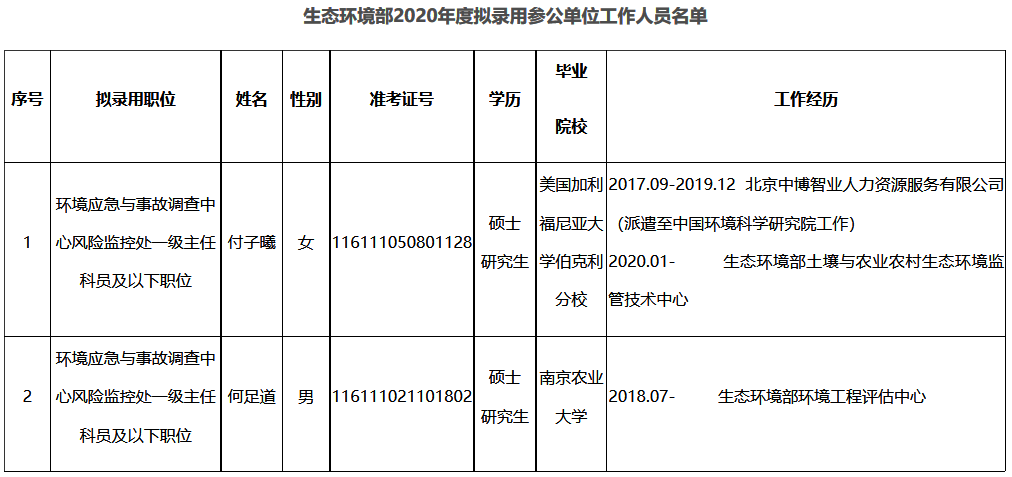 生态环境部2020年度拟录用参公单位工作人员名单

| 序号 | 拟录用职位 | 姓名 | 性别 | 准考证号 | 学历 | 毕业院校 | 工作经历 |
|---|---|---|---|---|---|---|---|
| 1 | 环境应急与事故调查中心风险监控处一级主任科员及以下职位 | 付子曦 | 女 | 116111050801128 | 硕士研究生 | 美国加利福尼亚大学伯克利分校 | 2017.09-2019.12 北京中博智业人力资源服务有限公司（派遣至中国环境科学研究院工作） 2020.01- 生态环境部土壤与农业农村生态环境监管技术中心 |
| 2 | 环境应急与事故调查中心风险监控处一级主任科员及以下职位 | 何足道 | 男 | 116111021101802 | 硕士研究生 | 南京农业大学 | 2018.07- 生态环境部环境工程评估中心 |